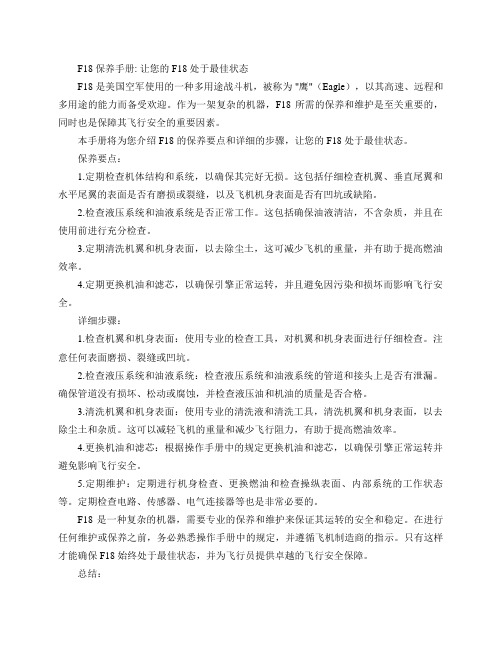 F18 保养手册: 让您的 F18 处于最佳状态

F18 是美国空军使用的一种多用途战斗机，被称为"鹰"（Eagle），以其高速、远程和多用途的能力而备受欢迎。作为一架复杂的机器，F18 所需的保养和维护是至关重要的，同时也是保障其飞行安全的重要因素。

本手册将为您介绍 F18 的保养要点和详细的步骤，让您的 F18 处于最佳状态。

保养要点：

1.定期检查机体结构和系统，以确保其完好无损。这包括仔细检查机翼、垂直尾翼和水平尾翼的表面是否有磨损或裂缝，以及飞机机身表面是否有凹坑或缺陷。

2.检查液压系统和油液系统是否正常工作。这包括确保油液清洁，不含杂质，并且在使用前进行充分检查。

3.定期清洗机翼和机身表面，以去除尘土，这可减少飞机的重量，并有助于提高燃油效率。

4.定期更换机油和滤芯，以确保引擎正常运转，并且避免因污染和损坏而影响飞行安全。

详细步骤：

1.检查机翼和机身表面：使用专业的检查工具，对机翼和机身表面进行仔细检查。注意任何表面磨损、裂缝或凹坑。

2.检查液压系统和油液系统：检查液压系统和油液系统的管道和接头上是否有泄漏。确保管道没有损坏、松动或腐蚀，并检查液压油和机油的质量是否合格。

3.清洗机翼和机身表面：使用专业的清洗液和清洗工具，清洗机翼和机身表面，以去除尘土和杂质。这可以减轻飞机的重量和减少飞行阻力，有助于提高燃油效率。

4.更换机油和滤芯：根据操作手册中的规定更换机油和滤芯，以确保引擎正常运转并避免影响飞行安全。

5.定期维护：定期进行机身检查、更换燃油和检查操纵表面、内部系统的工作状态等。定期检查电路、传感器、电气连接器等也是非常必要的。

F18 是一种复杂的机器，需要专业的保养和维护来保证其运转的安全和稳定。在进行任何维护或保养之前，务必熟悉操作手册中的规定，并遵循飞机制造商的指示。只有这样才能确保 F18 始终处于最佳状态，并为飞行员提供卓越的飞行安全保障。

总结：